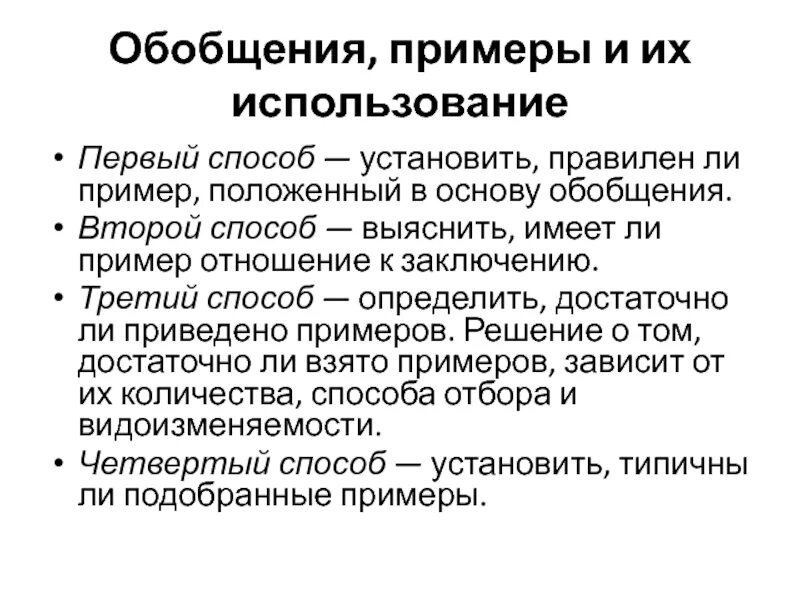 Обобщения, примеры и их использование

• Первый способ — установить, правилен ли пример, положенный в основу обобщения.
• Второй способ — выяснить, имеет ли пример отношение к заключению.
• Третий способ — определить, достаточно ли приведено примеров. Решение о том, достаточно ли взято примеров, зависит от их количества, способа отбора и видоизменяемости.
• Четвертый способ — установить, типичны ли подобранные примеры.